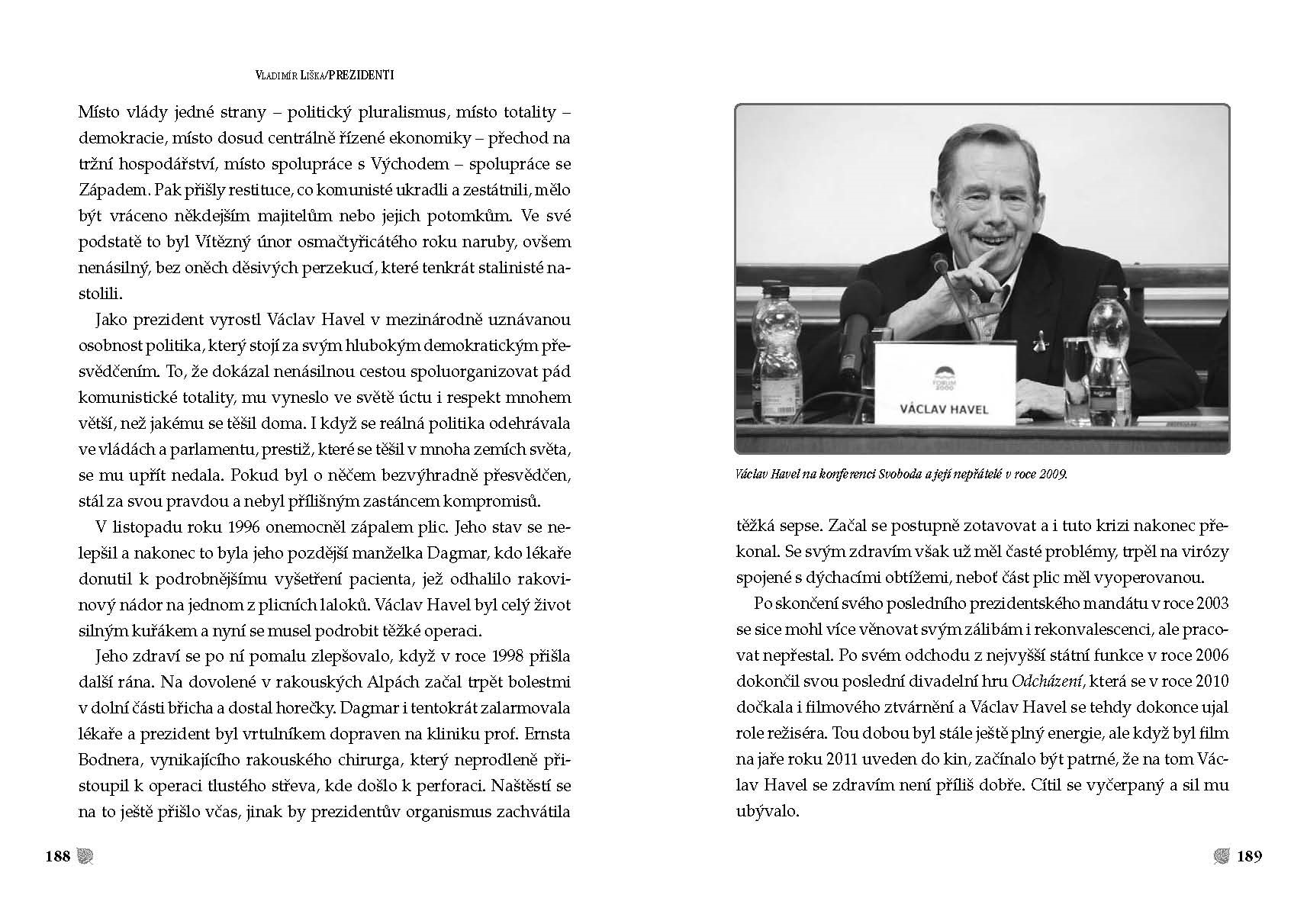 VLADIMÍR LIŠKA/PREZIDENTI

Místo vlády jedné strany – politický pluralismus, místo totality – demokracie, místo dosud centrálně řízené ekonomiky – přechod na tržní hospodářství, místo spolupráce s Východem – spolupráce se Západem. Pak přišly restituce, co komunisté ukradli a zestátnili, mělo být vráceno někdejším majitelům nebo jejich potomkům. Ve své podstatě to byl Vítězný únor osmačtyřicátého roku naruby, ovšem nenásilný, bez oněch děsivých perzekucí, které tenkrát stalinisté nastolili.

Jako prezident vyrostl Václav Havel v mezinárodně uznávanou osobnost politika, který stojí za svým hlubokým demokratickým přesvědčením. To, že dokázal nenásilnou cestou spoluorganizovat pád komunistické totality, mu vyneslo ve světě úctu i respekt mnohem větší, než jakému se těšil doma. I když se reálná politika odehrávala ve vládách a parlamentu, prestiž, které se těšil v mnoha zemích světa, se mu upřít nedala. Pokud byl o něčem bezvýhradně přesvědčen, stál za svou pravdou a nebyl přílišným zastáncem kompromisů.

V listopadu roku 1996 onemocněl zápalem plic. Jeho stav se nelepšil a nakonec to byla jeho pozdější manželka Dagmar, kdo lékaře donutil k podrobnějšímu vyšetření pacienta, jež odhalilo rakovinový nádor na jednom z plicních laloků. Václav Havel byl celý život silným kuřákem a nyní se musel podrobit těžké operaci.

Jeho zdraví se po ní pomalu zlepšovalo, když v roce 1998 přišla další rána. Na dovolené v rakouských Alpách začal trpět bolestmi v dolní části břicha a dostal horečky. Dagmar i tentokrát zalarmovala lékaře a prezident byl vrtulníkem dopraven na kliniku prof. Ernsta Bodnera, vynikajícího rakouského chirurga, který neprodleně přistoupil k operaci tlustého střeva, kde došlo k perforaci. Naštěstí se na to ještě přišlo včas, jinak by prezidentův organismus zachvátila

188

FORUM 2000
VÁCLAV HAVEL

Václav Havel na konferenci Svoboda a její nepřátelé v roce 2009.

těžká sepse. Začal se postupně zotavovat a i tuto krizi nakonec překonal. Se svým zdravím však už měl časté problémy, trpěl na virózy spojené s dýchacími obtížemi, neboť část plic měl vyoperovanou.

Po skončení svého posledního prezidentského mandátu v roce 2003 se sice mohl více věnovat svým zálibám i rekonvalescenci, ale pracovat nepřestal. Po svém odchodu z nejvyšší státní funkce v roce 2006 dokončil svou poslední divadelní hru Odcházení, která se v roce 2010 dočkala i filmového ztvárnění a Václav Havel se tehdy dokonce ujal role režiséra. Tou dobou byl stále ještě plný energie, ale když byl film na jaře roku 2011 uveden do kin, začínalo být patrné, že na tom Václav Havel se zdravím není příliš dobře. Cítil se vyčerpaný a sil mu ubývalo.

189